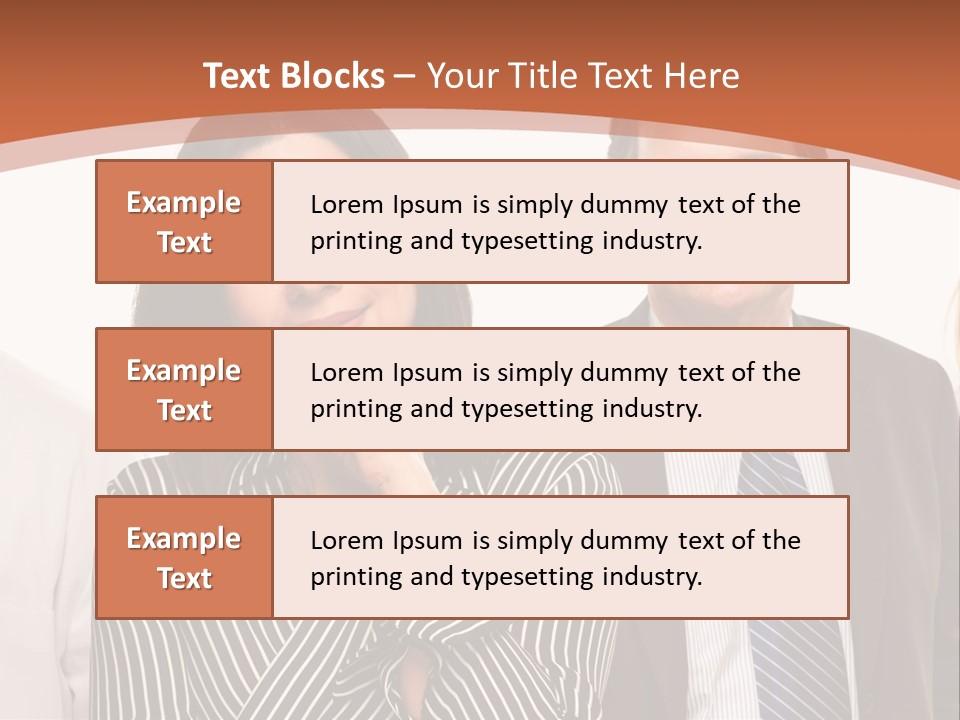 Text Blocks – Your Title Text Here

Example Text

Lorem Ipsum is simply dummy text of the printing and typesetting industry.

Example Text

Lorem Ipsum is simply dummy text of the printing and typesetting industry.

Example Text

Lorem Ipsum is simply dummy text of the printing and typesetting industry.